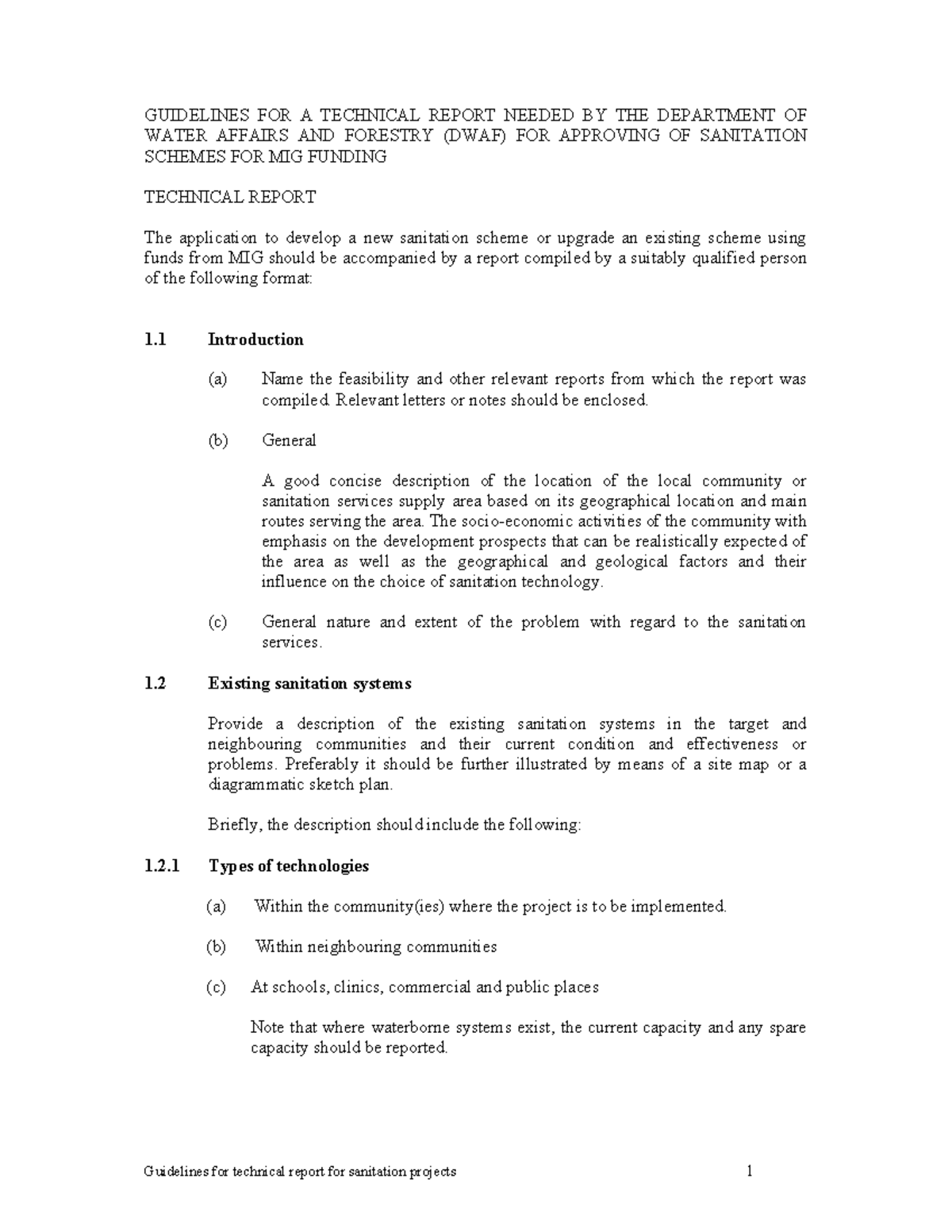 GUIDELINES FOR A TECHNICAL REPORT NEEDED BY THE DEPARTMENT OF WATER AFFAIRS AND FORESTRY (DWAF) FOR APPROVING OF SANITATION SCHEMES FOR MIG FUNDING

TECHNICAL REPORT

The application to develop a new sanitation scheme or upgrade an existing scheme using funds from MIG should be accompanied by a report compiled by a suitably qualified person of the following format:

1.1 Introduction

(a) Name the feasibility and other relevant reports from which the report was compiled. Relevant letters or notes should be enclosed.

(b) General

A good concise description of the location of the local community or sanitation services supply area based on its geographical location and main routes serving the area. The socio-economic activities of the community with emphasis on the development prospects that can be realistically expected of the area as well as the geographical and geological factors and their influence on the choice of sanitation technology.

(c) General nature and extent of the problem with regard to the sanitation services.

1.2 Existing sanitation systems

Provide a description of the existing sanitation systems in the target and neighbouring communities and their current condition and effectiveness or problems. Preferably it should be further illustrated by means of a site map or a diagrammatic sketch plan.

Briefly, the description should include the following:

1.2.1 Types of technologies

(a) Within the community(ies) where the project is to be implemented.

(b) Within neighbouring communities

(c) At schools, clinics, commercial and public places

Note that where waterborne systems exist, the current capacity and any spare capacity should be reported.

Guidelines for technical report for sanitation projects 1